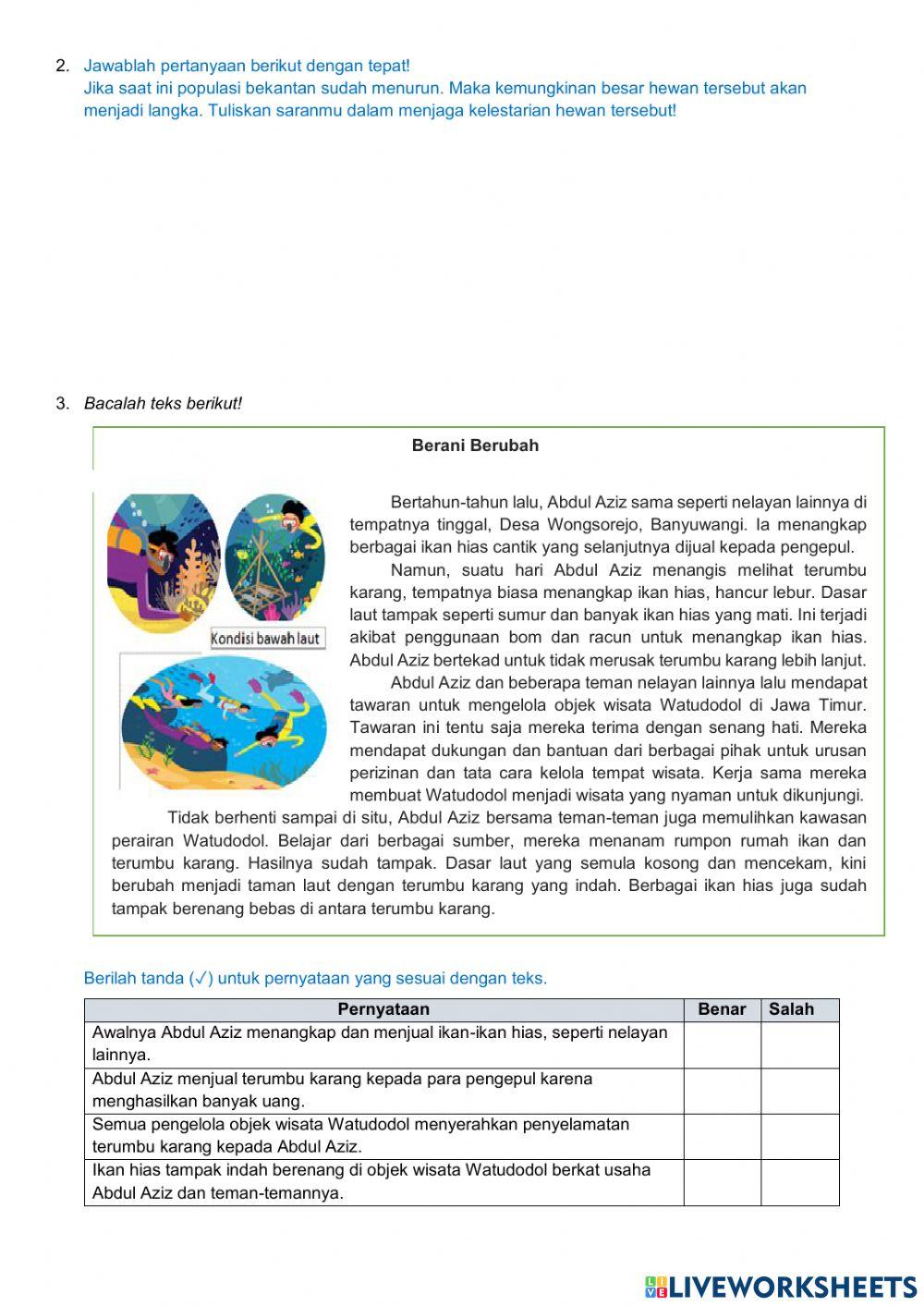 2. Jawablah pertanyaan berikut dengan tepat!
Jika saat ini populasi bekantan sudah menurun. Maka kemungkinan besar hewan tersebut akan menjadi langka. Tuliskan saranmu dalam menjaga kelestarian hewan tersebut!

3. Bacalah teks berikut!

Berani Berubah

Kondisi bawah laut

Bertahun-tahun lalu, Abdul Aziz sama seperti nelayan lainnya di tempatnya tinggal, Desa Wongsorejo, Banyuwangi. Ia menangkap berbagai ikan hias cantik yang selanjutnya dijual kepada pengepul.

Namun, suatu hari Abdul Aziz menangis melihat terumbu karang, tempatnya biasa menangkap ikan hias, hancur lebur. Dasar laut tampak seperti sumur dan banyak ikan hias yang mati. Ini terjadi akibat penggunaan bom dan racun untuk menangkap ikan hias. Abdul Aziz bertekad untuk tidak merusak terumbu karang lebih lanjut.

Abdul Aziz dan beberapa teman nelayan lainnya lalu mendapat tawaran untuk mengelola objek wisata Watudodol di Jawa Timur. Tawaran ini tentu saja mereka terima dengan senang hati. Mereka mendapat dukungan dan bantuan dari berbagai pihak untuk urusan perizinan dan tata cara kelola tempat wisata. Kerja sama mereka membuat Watudodol menjadi wisata yang nyaman untuk dikunjungi.

Tidak berhenti sampai di situ, Abdul Aziz bersama teman-teman juga memulihkan kawasan perairan Watudodol. Belajar dari berbagai sumber, mereka menanam rumpon rumah ikan dan terumbu karang. Hasilnya sudah tampak. Dasar laut yang semula kosong dan mencekam, kini berubah menjadi taman laut dengan terumbu karang yang indah. Berbagai ikan hias juga sudah tampak berenang bebas di antara terumbu karang.

Berilah tanda (✓) untuk pernyataan yang sesuai dengan teks.

| Pernyataan | Benar | Salah |
|---|---|---|
| Awalnya Abdul Aziz menangkap dan menjual ikan-ikan hias, seperti nelayan lainnya. | | |
| Abdul Aziz menjual terumbu karang kepada para pengepul karena menghasilkan banyak uang. | | |
| Semua pengelola objek wisata Watudodol menyerahkan penyelamatan terumbu karang kepada Abdul Aziz. | | |
| Ikan hias tampak indah berenang di objek wisata Watudodol berkat usaha Abdul Aziz dan teman-temannya. | | |

LIVEWORKSHEETS